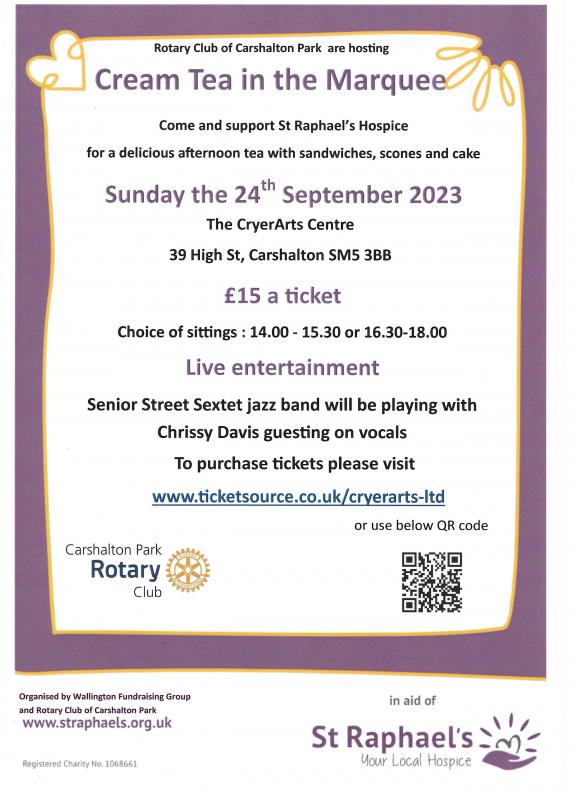 Rotary Club of Carshalton Park are hosting

Cream Tea in the Marquee

Come and support St Raphael's Hospice

for a delicious afternoon tea with sandwiches, scones and cake

Sunday the 24$^{th}$ September 2023

The CryerArts Centre

39 High St, Carshalton SM5 3BB

£15 a ticket

Choice of sittings : 14.00 - 15.30 or 16.30-18.00

Live entertainment

Senior Street Sextet jazz band will be playing with

Chrissy Davis guesting on vocals

To purchase tickets please visit

www.ticketsource.co.uk/cryerarts-ltd

or use below QR code

Carshalton Park
Rotary
Club

Organised by Wallington Fundraising Group
and Rotary Club of Carshalton Park
www.straphaels.org.uk

Registered Charity No. 1068661

in aid of

St Raphael's
Your Local Hospice